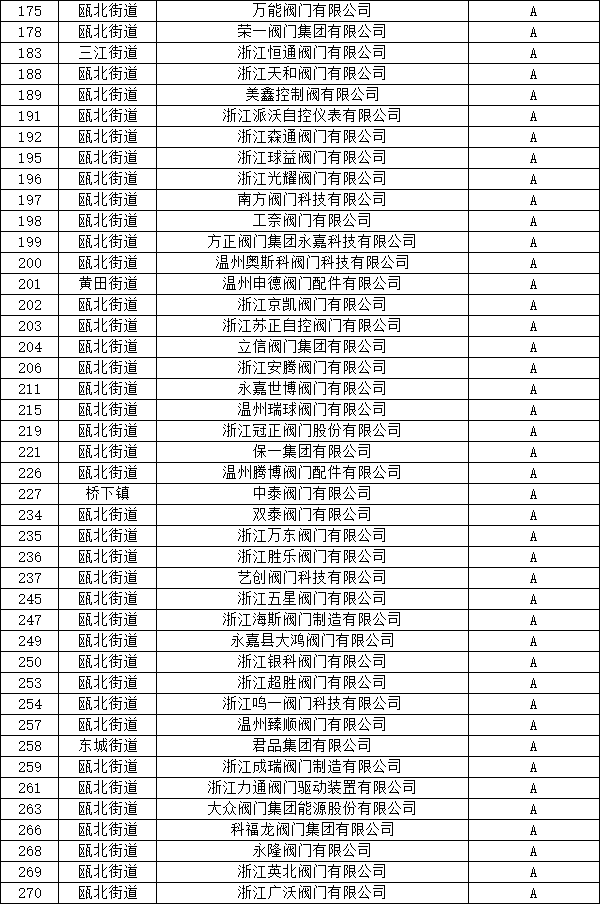 | 175 | 瓯北街道 | 万能阀门有限公司 | A |
|---|---|---|---|
| 178 | 瓯北街道 | 荣一阀门集团有限公司 | A |
| 183 | 三江街道 | 浙江恒通阀门有限公司 | A |
| 188 | 瓯北街道 | 浙江天和阀门有限公司 | A |
| 189 | 瓯北街道 | 美鑫控制阀有限公司 | A |
| 191 | 瓯北街道 | 浙江派沃自控仪表有限公司 | A |
| 192 | 瓯北街道 | 浙江森通阀门有限公司 | A |
| 195 | 瓯北街道 | 浙江球益阀门有限公司 | A |
| 196 | 瓯北街道 | 浙江光耀阀门有限公司 | A |
| 197 | 瓯北街道 | 南方阀门科技有限公司 | A |
| 198 | 瓯北街道 | 工奈阀门有限公司 | A |
| 199 | 瓯北街道 | 方正阀门集团永嘉科技有限公司 | A |
| 200 | 瓯北街道 | 温州奥斯科阀门科技有限公司 | A |
| 201 | 黄田街道 | 温州申德阀门配件有限公司 | A |
| 202 | 瓯北街道 | 浙江京凯阀门有限公司 | A |
| 203 | 瓯北街道 | 浙江苏正自控阀门有限公司 | A |
| 204 | 瓯北街道 | 立信阀门集团有限公司 | A |
| 206 | 瓯北街道 | 浙江安腾阀门有限公司 | A |
| 211 | 瓯北街道 | 永嘉世博阀门有限公司 | A |
| 215 | 瓯北街道 | 温州瑞球阀门有限公司 | A |
| 219 | 瓯北街道 | 浙江冠正阀门股份有限公司 | A |
| 221 | 瓯北街道 | 保一集团有限公司 | A |
| 226 | 瓯北街道 | 温州腾博阀门配件有限公司 | A |
| 227 | 桥下镇 | 中泰阀门有限公司 | A |
| 234 | 瓯北街道 | 双泰阀门有限公司 | A |
| 235 | 瓯北街道 | 浙江万东阀门有限公司 | A |
| 236 | 瓯北街道 | 浙江胜乐阀门有限公司 | A |
| 237 | 瓯北街道 | 艺创阀门科技有限公司 | A |
| 245 | 瓯北街道 | 浙江五星阀门有限公司 | A |
| 247 | 瓯北街道 | 浙江海斯阀门制造有限公司 | A |
| 249 | 瓯北街道 | 永嘉县大鸿阀门有限公司 | A |
| 250 | 瓯北街道 | 浙江银科阀门有限公司 | A |
| 253 | 瓯北街道 | 浙江超胜阀门有限公司 | A |
| 254 | 瓯北街道 | 浙江鸣一阀门科技有限公司 | A |
| 257 | 瓯北街道 | 温州臻顺阀门有限公司 | A |
| 258 | 东城街道 | 君品集团有限公司 | A |
| 259 | 瓯北街道 | 浙江成瑞阀门制造有限公司 | A |
| 261 | 瓯北街道 | 浙江力通阀门驱动装置有限公司 | A |
| 263 | 瓯北街道 | 大众阀门集团能源股份有限公司 | A |
| 266 | 瓯北街道 | 科福龙阀门集团有限公司 | A |
| 268 | 瓯北街道 | 永隆阀门有限公司 | A |
| 269 | 瓯北街道 | 浙江英北阀门有限公司 | A |
| 270 | 瓯北街道 | 浙江广沃阀门有限公司 | A |